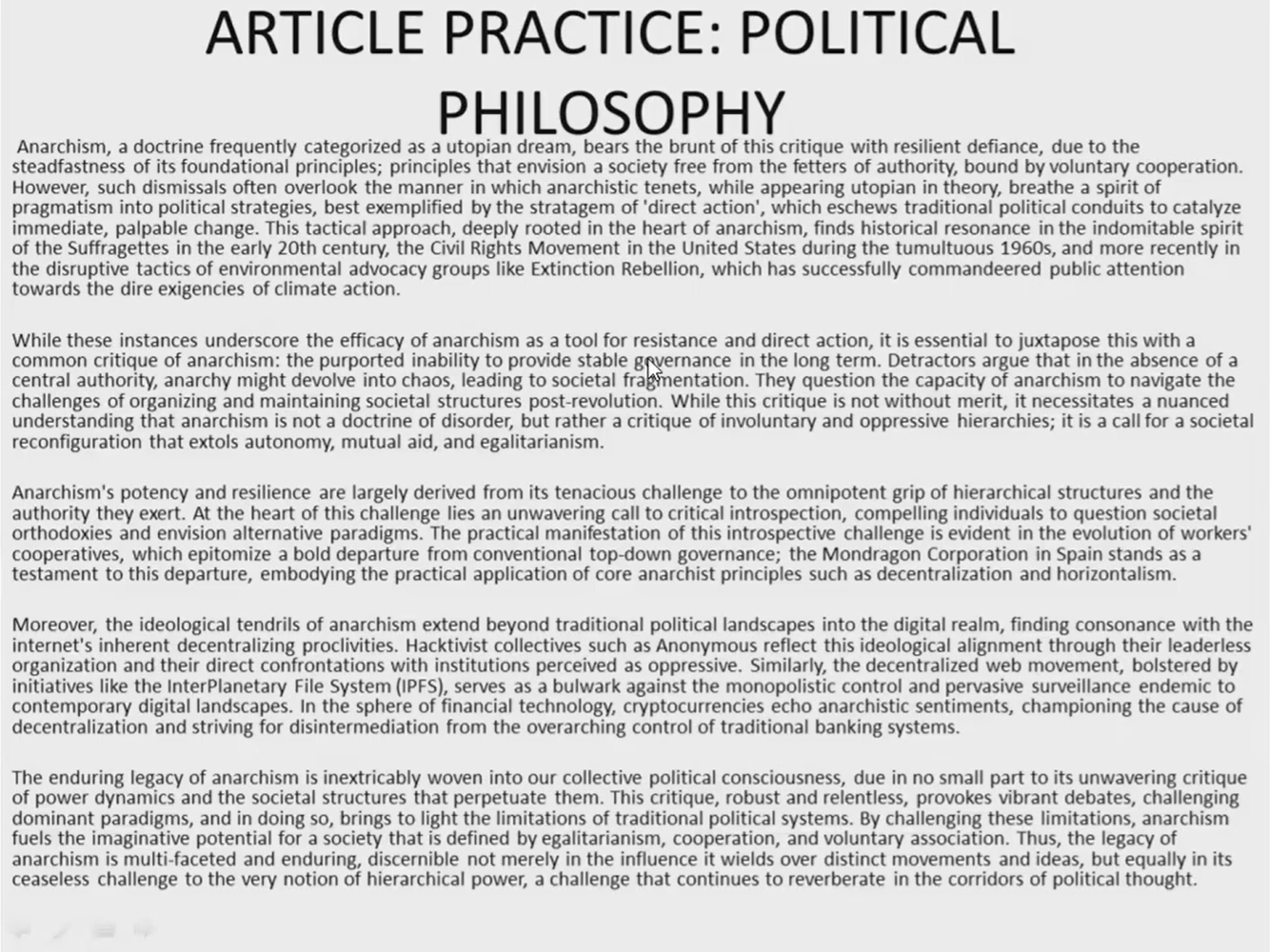 ARTICLE PRACTICE: POLITICAL PHILOSOPHY

Anarchism, a doctrine frequently categorized as a utopian dream, bears the brunt of this critique with resilient defiance, due to the steadfastness of its foundational principles; principles that envision a society free from the fetters of authority, bound by voluntary cooperation. However, such dismissals often overlook the manner in which anarchistic tenets, while appearing utopian in theory, breathe a spirit of pragmatism into political strategies, best exemplified by the stratagem of 'direct action', which eschews traditional political conduits to catalyze immediate, palpable change. This tactical approach, deeply rooted in the heart of anarchism, finds historical resonance in the indomitable spirit of the Suffragettes in the early 20th century, the Civil Rights Movement in the United States during the tumultuous 1960s, and more recently in the disruptive tactics of environmental advocacy groups like Extinction Rebellion, which has successfully commandeered public attention towards the dire exigencies of climate action.

While these instances underscore the efficacy of anarchism as a tool for resistance and direct action, it is essential to juxtapose this with a common critique of anarchism: the purported inability to provide stable governance in the long term. Detractors argue that in the absence of a central authority, anarchy might devolve into chaos, leading to societal fragmentation. They question the capacity of anarchism to navigate the challenges of organizing and maintaining societal structures post-revolution. While this critique is not without merit, it necessitates a nuanced understanding that anarchism is not a doctrine of disorder, but rather a critique of involuntary and oppressive hierarchies; it is a call for a societal reconfiguration that extols autonomy, mutual aid, and egalitarianism.

Anarchism's potency and resilience are largely derived from its tenacious challenge to the omnipotent grip of hierarchical structures and the authority they exert. At the heart of this challenge lies an unwavering call to critical introspection, compelling individuals to question societal orthodoxies and envision alternative paradigms. The practical manifestation of this introspective challenge is evident in the evolution of workers' cooperatives, which epitomize a bold departure from conventional top-down governance; the Mondragon Corporation in Spain stands as a testament to this departure, embodying the practical application of core anarchist principles such as decentralization and horizontalism.

Moreover, the ideological tendrils of anarchism extend beyond traditional political landscapes into the digital realm, finding consonance with the internet's inherent decentralizing proclivities. Hacktivist collectives such as Anonymous reflect this ideological alignment through their leaderless organization and their direct confrontations with institutions perceived as oppressive. Similarly, the decentralized web movement, bolstered by initiatives like the InterPlanetary File System (IPFS), serves as a bulwark against the monopolistic control and pervasive surveillance endemic to contemporary digital landscapes. In the sphere of financial technology, cryptocurrencies echo anarchistic sentiments, championing the cause of decentralization and striving for disintermediation from the overarching control of traditional banking systems.

The enduring legacy of anarchism is inextricably woven into our collective political consciousness, due in no small part to its unwavering critique of power dynamics and the societal structures that perpetuate them. This critique, robust and relentless, provokes vibrant debates, challenging dominant paradigms, and in doing so, brings to light the limitations of traditional political systems. By challenging these limitations, anarchism fuels the imaginative potential for a society that is defined by egalitarianism, cooperation, and voluntary association. Thus, the legacy of anarchism is multi-faceted and enduring, discernible not merely in the influence it wields over distinct movements and ideas, but equally in its ceaseless challenge to the very notion of hierarchical power, a challenge that continues to reverberate in the corridors of political thought.